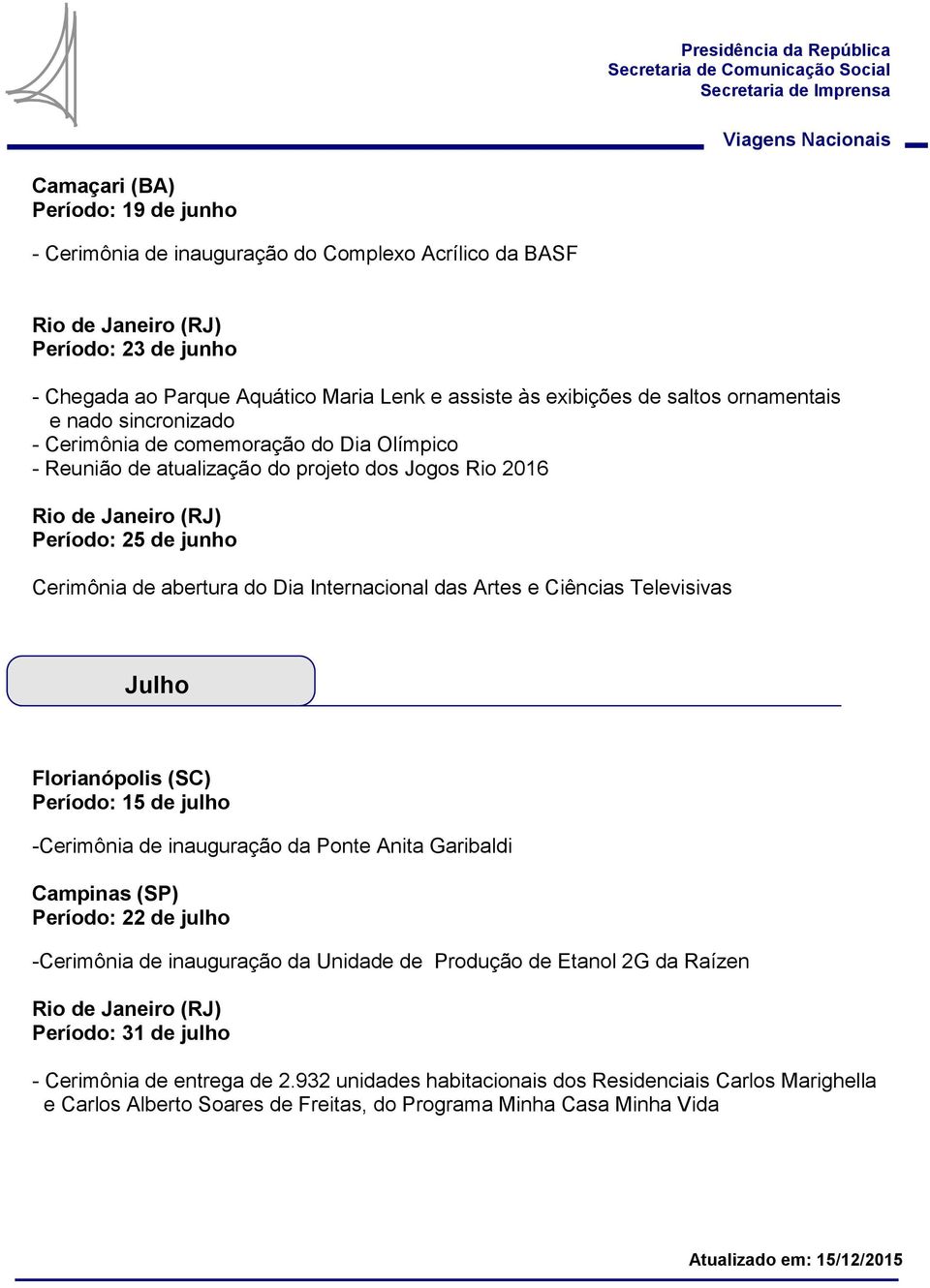 Presidência da República
Secretaria de Comunicação Social
Secretaria de Imprensa

Viagens Nacionais

Camaçari (BA)
Período: 19 de junho

- Cerimônia de inauguração do Complexo Acrílico da BASF

Rio de Janeiro (RJ)
Período: 23 de junho

- Chegada ao Parque Aquático Maria Lenk e assiste às exibições de saltos ornamentais e nado sincronizado
- Cerimônia de comemoração do Dia Olímpico
- Reunião de atualização do projeto dos Jogos Rio 2016

Rio de Janeiro (RJ)
Período: 25 de junho

Cerimônia de abertura do Dia Internacional das Artes e Ciências Televisivas

Julho

Florianópolis (SC)
Período: 15 de julho

-Cerimônia de inauguração da Ponte Anita Garibaldi

Campinas (SP)
Período: 22 de julho

-Cerimônia de inauguração da Unidade de Produção de Etanol 2G da Raízen

Rio de Janeiro (RJ)
Período: 31 de julho

- Cerimônia de entrega de 2.932 unidades habitacionais dos Residenciais Carlos Marighella e Carlos Alberto Soares de Freitas, do Programa Minha Casa Minha Vida

Atualizado em: 15/12/2015